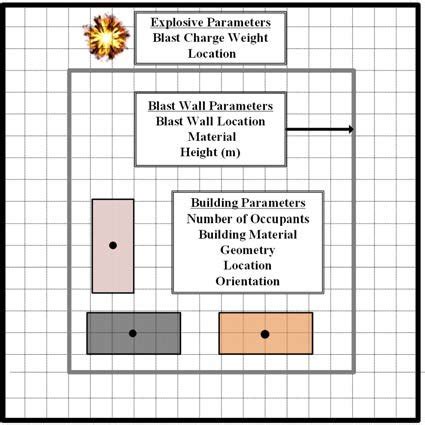 Explosive Parameters
Blast Charge Weight
Location

Blast Wall Parameters
Blast Wall Location
Material
Height (m)

Building Parameters
Number of Occupants
Building Material
Geometry
Location
Orientation